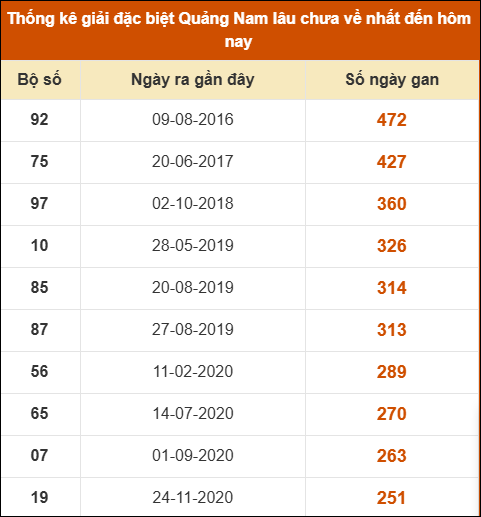 Thống kê giải đặc biệt Quảng Nam lâu chưa về nhất đến hôm nay

| Bộ số | Ngày ra gần đây | Số ngày gan |
|---|---|---|
| 92 | 09-08-2016 | 472 |
| 75 | 20-06-2017 | 427 |
| 97 | 02-10-2018 | 360 |
| 10 | 28-05-2019 | 326 |
| 85 | 20-08-2019 | 314 |
| 87 | 27-08-2019 | 313 |
| 56 | 11-02-2020 | 289 |
| 65 | 14-07-2020 | 270 |
| 07 | 01-09-2020 | 263 |
| 19 | 24-11-2020 | 251 |